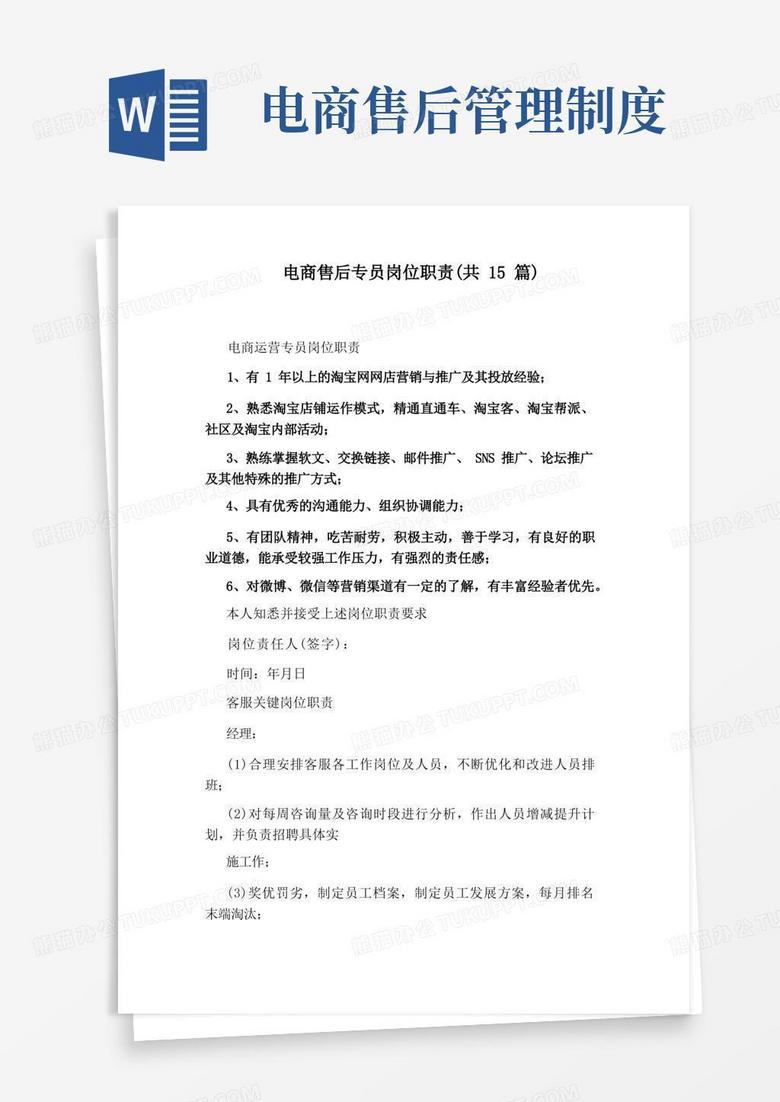 W

电商售后管理制度

电商售后专员岗位职责(共 15 篇)

电商运营专员岗位职责

1、有 1 年以上的淘宝网网店营销与推广及其投放经验;

2、熟悉淘宝店铺运作模式，精通直通车、淘宝客、淘宝帮派、社区及淘宝内部活动;

3、熟练掌握软文、交换链接、邮件推广、 SNS 推广、论坛推广及其他特殊的推广方式;

4、具有优秀的沟通能力、组织协调能力;

5、有团队精神，吃苦耐劳，积极主动，善于学习，有良好的职业道德，能承受较强工作压力，有强烈的责任感;

6、对微博、微信等营销渠道有一定的了解，有丰富经验者优先。

本人知悉并接受上述岗位职责要求

岗位责任人(签字):

时间：年月日

客服关键岗位职责

经理:

(1)合理安排客服各工作岗位及人员，不断优化和改进人员排班;

(2)对每周咨询量及咨询时段进行分析，作出人员增减提升计划，并负责招聘具体实

施工作;

(3)奖优罚劣，制定员工档案，制定员工发展方案，每月排名末端淘汰;

熊猫办公 TUKUPPT.COM